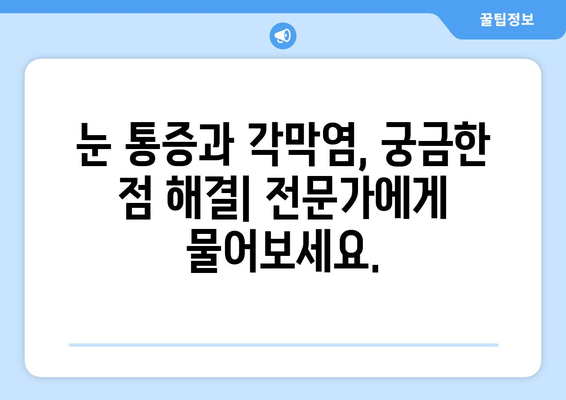 꿀팁정보

눈 통증과 각막염, 궁금한 점 해결| 전문가에게 물어보세요.